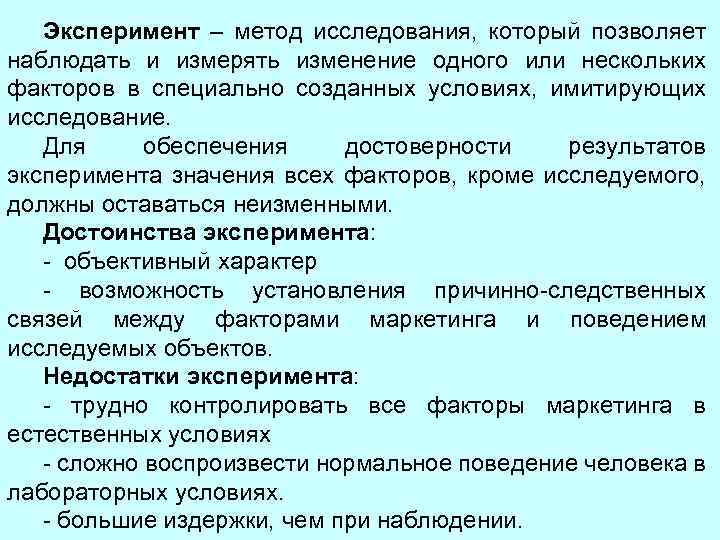 Эксперимент – метод исследования, который позволяет наблюдать и измерять изменение одного или нескольких факторов в специально созданных условиях, имитирующих исследование.

Для обеспечения достоверности результатов эксперимента значения всех факторов, кроме исследуемого, должны оставаться неизменными.

Достоинства эксперимента:

- объективный характер

- возможность установления причинно-следственных связей между факторами маркетинга и поведением исследуемых объектов.

Недостатки эксперимента:

- трудно контролировать все факторы маркетинга в естественных условиях

- сложно воспроизвести нормальное поведение человека в лабораторных условиях.

- большие издержки, чем при наблюдении.